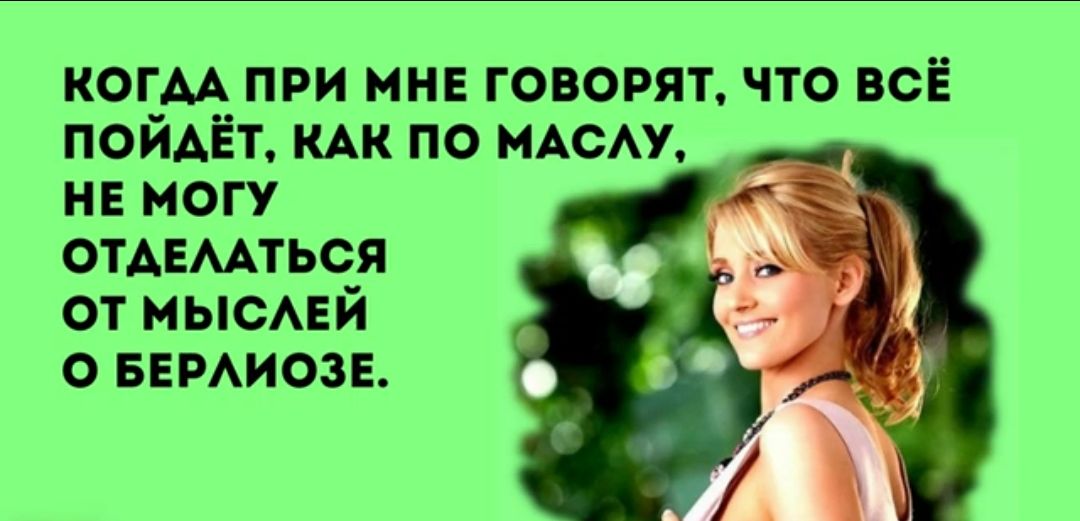 КОГДА ПРИ МНЕ ГОВОРЯТ, ЧТО ВСЁ ПОЙДЁТ, КАК ПО МАСЛУ, НЕ МОГУ ОТДЕЛАТЬСЯ ОТ МЫСЛЕЙ О БЕРЛИОЗЕ.